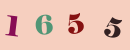 1 6 5 5